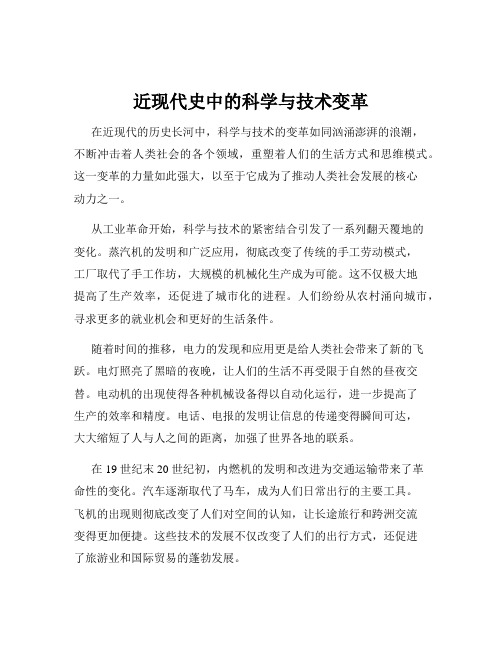 近现代史中的科学与技术变革

在近现代的历史长河中，科学与技术的变革如同汹涌澎湃的浪潮，不断冲击着人类社会的各个领域，重塑着人们的生活方式和思维模式。这一变革的力量如此强大，以至于它成为了推动人类社会发展的核心动力之一。

从工业革命开始，科学与技术的紧密结合引发了一系列翻天覆地的变化。蒸汽机的发明和广泛应用，彻底改变了传统的手工劳动模式，工厂取代了手工作坊，大规模的机械化生产成为可能。这不仅极大地提高了生产效率，还促进了城市化的进程。人们纷纷从农村涌向城市，寻求更多的就业机会和更好的生活条件。

随着时间的推移，电力的发现和应用更是给人类社会带来了新的飞跃。电灯照亮了黑暗的夜晚，让人们的生活不再受限于自然的昼夜交替。电动机的出现使得各种机械设备得以自动化运行，进一步提高了生产的效率和精度。电话、电报的发明让信息的传递变得瞬间可达，大大缩短了人与人之间的距离，加强了世界各地的联系。

在 19 世纪末 20 世纪初，内燃机的发明和改进为交通运输带来了革命性的变化。汽车逐渐取代了马车，成为人们日常出行的主要工具。飞机的出现则彻底改变了人们对空间的认知，让长途旅行和跨洲交流变得更加便捷。这些技术的发展不仅改变了人们的出行方式，还促进了旅游业和国际贸易的蓬勃发展。